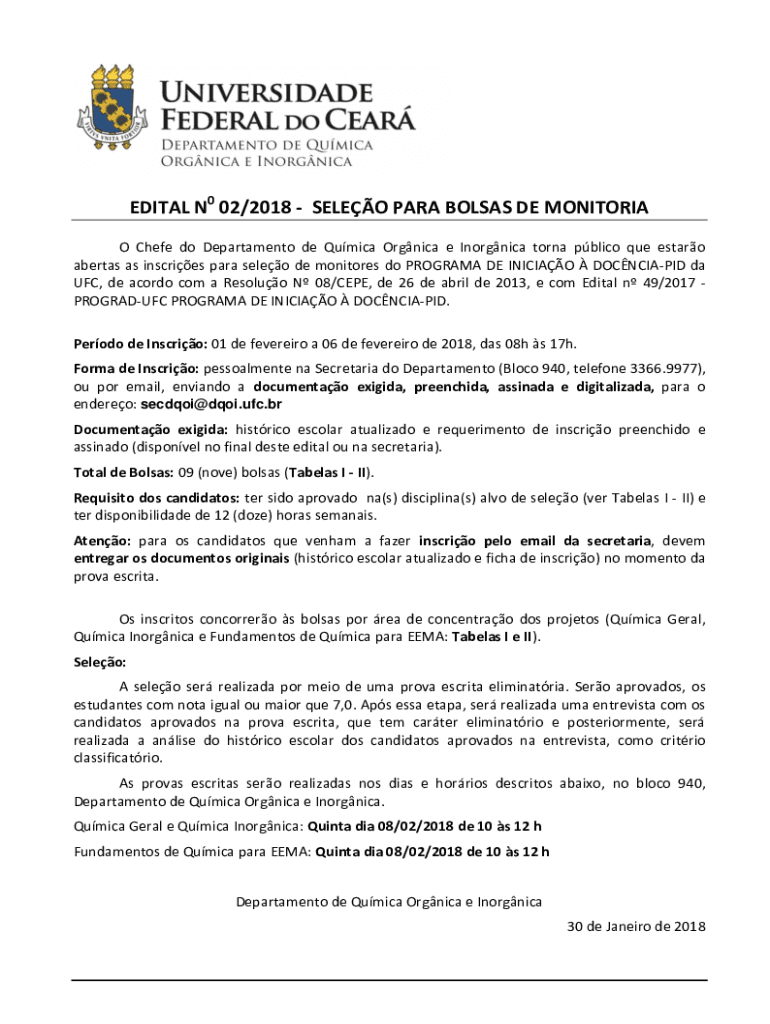 UNIVERSIDADE FEDERAL DO CEARÁ
DEPARTAMENTO DE QUÍMICA ORGÂNICA E INORGÂNICA

EDITAL N$^0$ 02/2018 - SELEÇÃO PARA BOLSAS DE MONITORIA

O Chefe do Departamento de Química Orgânica e Inorgânica torna público que estarão abertas as inscrições para seleção de monitores do PROGRAMA DE INICIAÇÃO À DOCÊNCIA-PID da UFC, de acordo com a Resolução Nº 08/CEPE, de 26 de abril de 2013, e com Edital nº 49/2017 - PROGRAD-UFC PROGRAMA DE INICIAÇÃO À DOCÊNCIA-PID.

Período de Inscrição: 01 de fevereiro a 06 de fevereiro de 2018, das 08h às 17h.

Forma de Inscrição: pessoalmente na Secretaria do Departamento (Bloco 940, telefone 3366.9977), ou por email, enviando a documentação exigida, preenchida, assinada e digitalizada, para o endereço: secdqoi@dqoi.ufc.br

Documentação exigida: histórico escolar atualizado e requerimento de inscrição preenchido e assinado (disponível no final deste edital ou na secretaria).

Total de Bolsas: 09 (nove) bolsas (Tabelas I - II).

Requisito dos candidatos: ter sido aprovado na(s) disciplina(s) alvo de seleção (ver Tabelas I - II) e ter disponibilidade de 12 (doze) horas semanais.

Atenção: para os candidatos que venham a fazer inscrição pelo email da secretaria, devem entregar os documentos originais (histórico escolar atualizado e ficha de inscrição) no momento da prova escrita.

Os inscritos concorrerão às bolsas por área de concentração dos projetos (Química Geral, Química Inorgânica e Fundamentos de Química para EEMA: Tabelas I e II).

Seleção:

A seleção será realizada por meio de uma prova escrita eliminatória. Serão aprovados, os estudantes com nota igual ou maior que 7,0. Após essa etapa, será realizada uma entrevista com os candidatos aprovados na prova escrita, que tem caráter eliminatório e posteriormente, será realizada a análise do histórico escolar dos candidatos aprovados na entrevista, como critério classificatório.

As provas escritas serão realizadas nos dias e horários descritos abaixo, no bloco 940, Departamento de Química Orgânica e Inorgânica.

Química Geral e Química Inorgânica: Quinta dia 08/02/2018 de 10 às 12 h

Fundamentos de Química para EEMA: Quinta dia 08/02/2018 de 10 às 12 h

Departamento de Química Orgânica e Inorgânica

30 de Janeiro de 2018